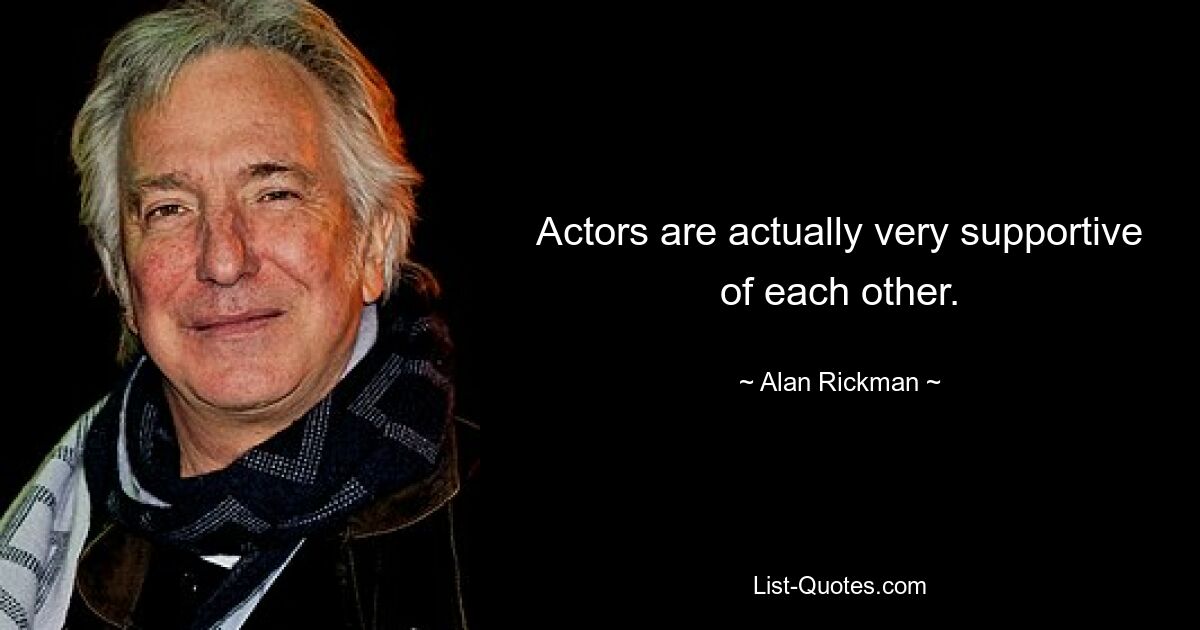 Actors are actually very supportive of each other.

~ Alan Rickman ~

List-Quotes.com